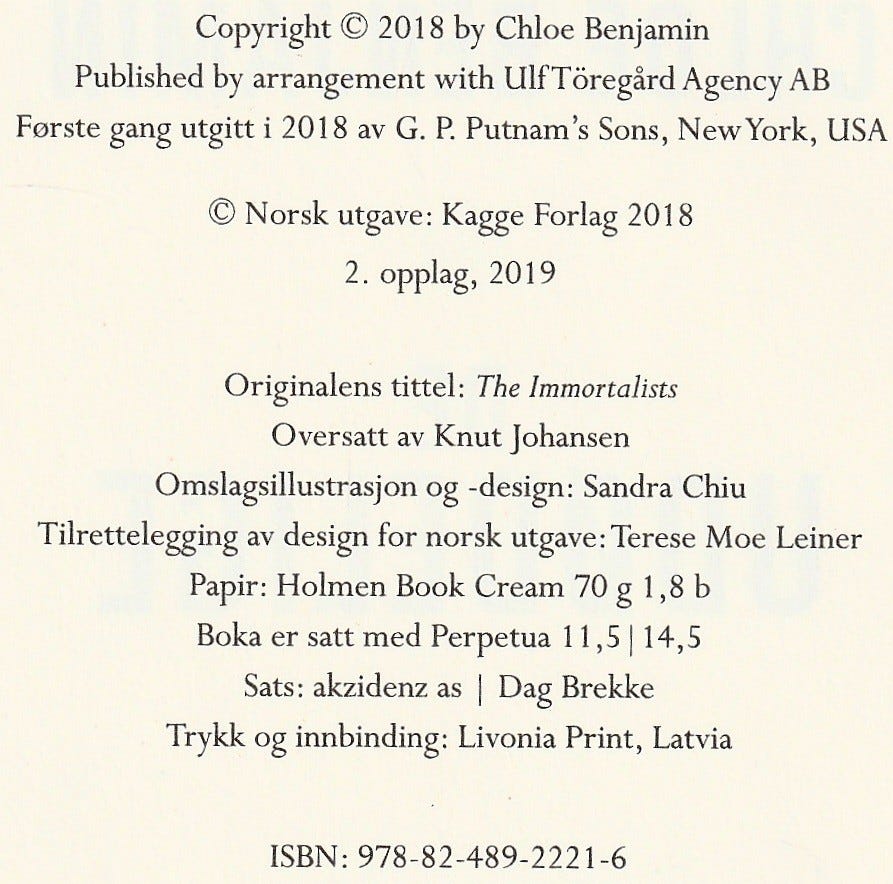 Copyright © 2018 by Chloe Benjamin
Published by arrangement with Ulf Töregård Agency AB
Første gang utgitt i 2018 av G. P. Putnam's Sons, New York, USA

© Norsk utgave: Kagge Forlag 2018
2. opplag, 2019

Originalens tittel: The Immortalists
Oversatt av Knut Johansen
Omslagsillustrasjon og -design: Sandra Chiu
Tilrettelegging av design for norsk utgave: Terese Moe Leiner
Papir: Holmen Book Cream 70 g 1,8 b
Boka er satt med Perpetua 11,5 | 14,5
Sats: akzidenz as | Dag Brekke
Trykk og innbinding: Livonia Print, Latvia

ISBN: 978-82-489-2221-6